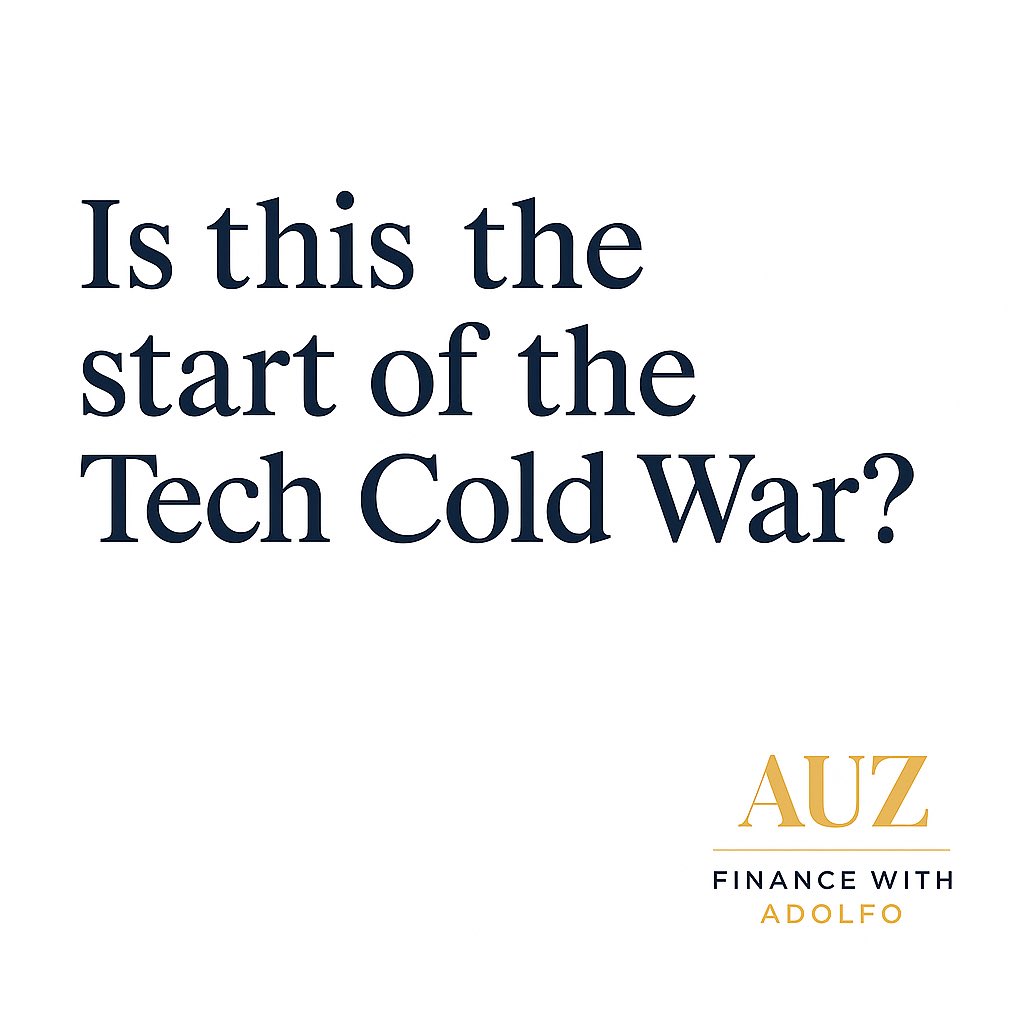 Is this the start of the Tech Cold War?

AUZ

FINANCE WITH
ADOLFO